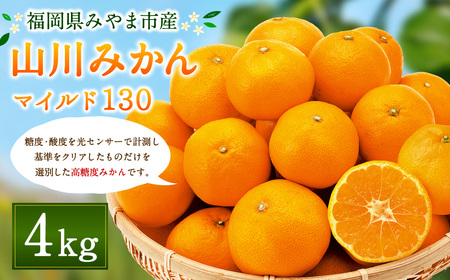 福岡県みやま市産

山川みかん

マイルド130

糖度･酸度を光センサーで計測し基準をクリアしたものだけを選別した高糖度みかんです。

4kg